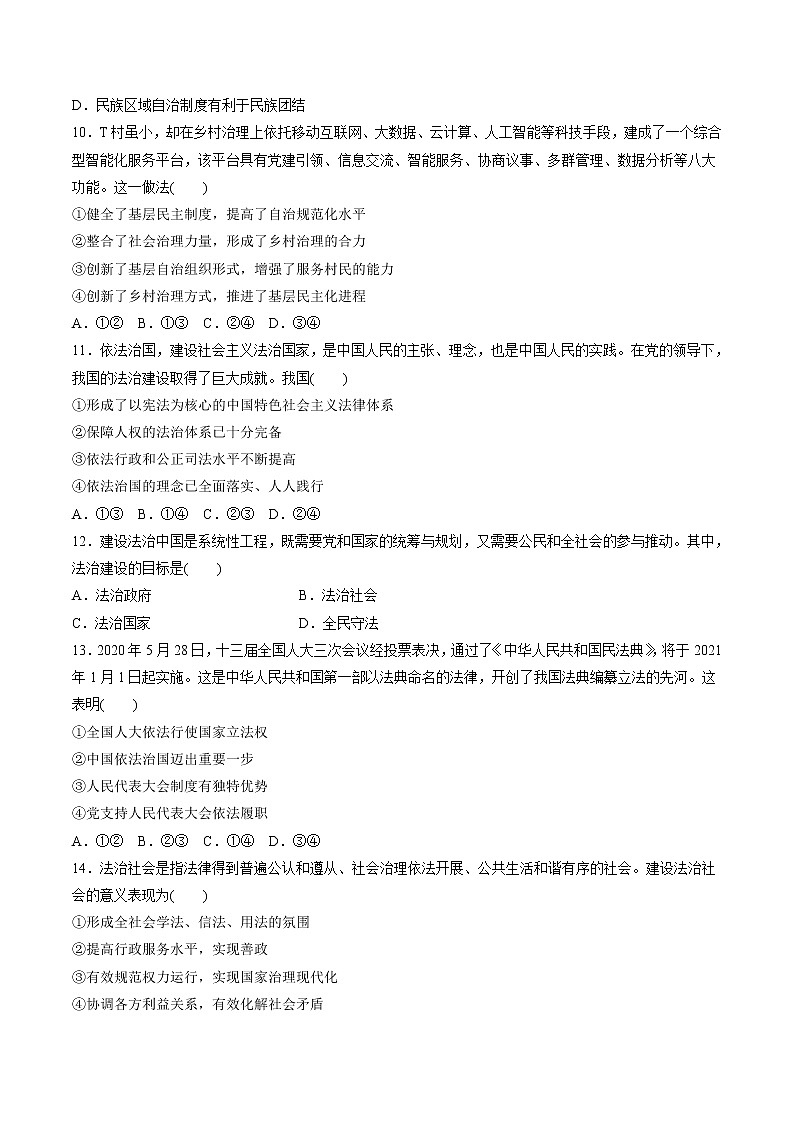 D．民族区域自治制度有利于民族团结

10．T村虽小，却在乡村治理上依托移动互联网、大数据、云计算、人工智能等科技手段，建成了一个综合型智能化服务平台，该平台具有党建引领、信息交流、智能服务、协商议事、多群管理、数据分析等八大功能。这一做法(　　)

①健全了基层民主制度，提高了自治规范化水平

②整合了社会治理力量，形成了乡村治理的合力

③创新了基层自治组织形式，增强了服务村民的能力

④创新了乡村治理方式，推进了基层民主化进程

A．①②　B．①③　C．②④　D．③④

11．依法治国，建设社会主义法治国家，是中国人民的主张、理念，也是中国人民的实践。在党的领导下，我国的法治建设取得了巨大成就。我国(　　)

①形成了以宪法为核心的中国特色社会主义法律体系

②保障人权的法治体系已十分完备

③依法行政和公正司法水平不断提高

④依法治国的理念已全面落实、人人践行

A．①③　B．①④　C．②③　D．②④

12．建设法治中国是系统性工程，既需要党和国家的统筹与规划，又需要公民和全社会的参与推动。其中，法治建设的目标是(　　)

A．法治政府　　　　　　　　B．法治社会

C．法治国家　　　　　　　　D．全民守法

13．2020年5月28日，十三届全国人大三次会议经投票表决，通过了《中华人民共和国民法典》，将于2021年1月1日起实施。这是中华人民共和国第一部以法典命名的法律，开创了我国法典编纂立法的先河。这表明(　　)

①全国人大依法行使国家立法权

②中国依法治国迈出重要一步

③人民代表大会制度有独特优势

④党支持人民代表大会依法履职

A．①②　B．②③　C．①④　D．③④

14．法治社会是指法律得到普遍公认和遵从、社会治理依法开展、公共生活和谐有序的社会。建设法治社会的意义表现为(　　)

①形成全社会学法、信法、用法的氛围

②提高行政服务水平，实现善政

③有效规范权力运行，实现国家治理现代化

④协调各方利益关系，有效化解社会矛盾